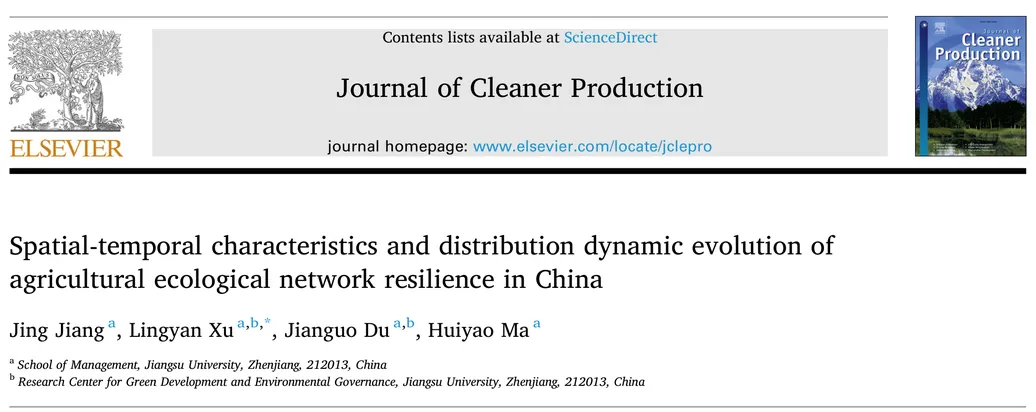 ELSEVIER

Contents lists available at ScienceDirect

Journal of Cleaner Production

journal homepage: www.elsevier.com/locate/jclepro

Journal of Cleaner Production

Spatial-temporal characteristics and distribution dynamic evolution of agricultural ecological network resilience in China

Jing Jiang $^{a}$, Lingyan Xu $^{a,b,*}$, Jianguo Du $^{a,b}$, Huiyao Ma $^{a}$

$^{a}$ School of Management, Jiangsu University, Zhenjiang, 212013, China

$^{b}$ Research Center for Green Development and Environmental Governance, Jiangsu University, Zhenjiang, 212013, China